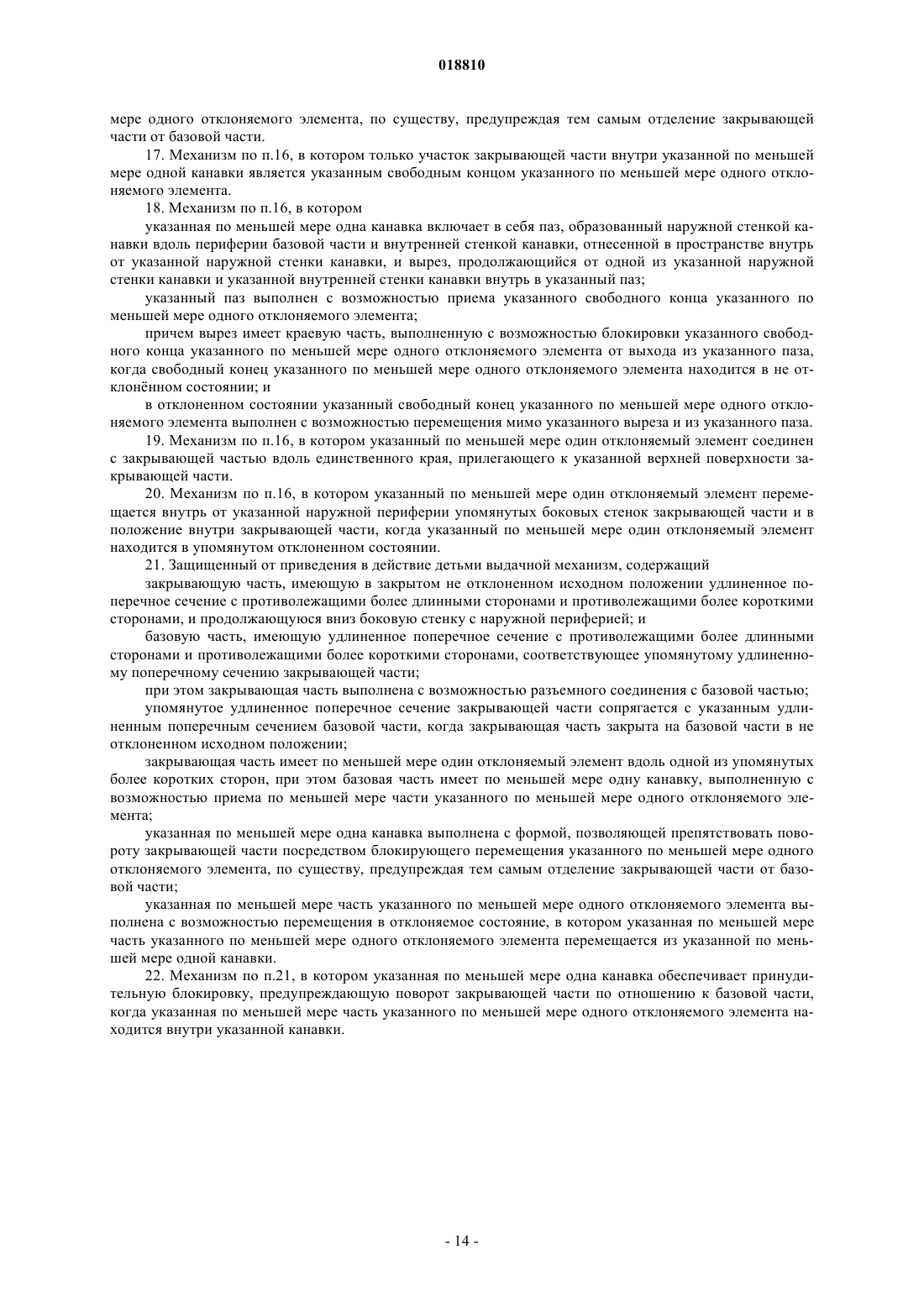 018810

мере одного отклоняемого элемента, по существу, предупреждая тем самым отделение закрывающей части от базовой части.

17. Механизм по п.16, в котором только участок закрывающей части внутри указанной по меньшей мере одной канавки является указанным свободным концом указанного по меньшей мере одного отклоняемого элемента.

18. Механизм по п.16, в котором

указанная по меньшей мере одна канавка включает в себя паз, образованный наружной стенкой канавки вдоль периферии базовой части и внутренней стенкой канавки, отнесенной в пространстве внутрь от указанной наружной стенки канавки, и вырез, продолжающийся от одной из указанной наружной стенки канавки и указанной внутренней стенки канавки внутрь в указанный паз;

указанный паз выполнен с возможностью приема указанного свободного конца указанного по меньшей мере одного отклоняемого элемента;

причем вырез имеет краевую часть, выполненную с возможностью блокировки указанного свободного конца указанного по меньшей мере одного отклоняемого элемента от выхода из указанного паза, когда свободный конец указанного по меньшей мере одного отклоняемого элемента находится в не отклонённом состоянии; и

в отклоненном состоянии указанный свободный конец указанного по меньшей мере одного отклоняемого элемента выполнен с возможностью перемещения мимо указанного выреза и из указанного паза.

19. Механизм по п.16, в котором указанный по меньшей мере один отклоняемый элемент соединен с закрывающей частью вдоль единственного края, прилегающего к указанной верхней поверхности закрывающей части.

20. Механизм по п.16, в котором указанный по меньшей мере один отклоняемый элемент перемещается внутрь от указанной наружной периферии упомянутых боковых стенок закрывающей части и в положение внутри закрывающей части, когда указанный по меньшей мере один отклоняемый элемент находится в упомянутом отклоненном состоянии.

21. Защищенный от приведения в действие детьми выдачной механизм, содержащий

закрывающую часть, имеющую в закрытом не отклоненном исходном положении удлиненное поперечное сечение с противолежащими более длинными сторонами и противолежащими более короткими сторонами, и продолжающуюся вниз боковую стенку с наружной периферией; и

базовую часть, имеющую удлиненное поперечное сечение с противолежащими более длинными сторонами и противолежащими более короткими сторонами, соответствующее упомянутому удлиненному поперечному сечению закрывающей части;

при этом закрывающая часть выполнена с возможностью разъемного соединения с базовой частью;

упомянутое удлиненное поперечное сечение закрывающей части сопрягается с указанным удлиненным поперечным сечением базовой части, когда закрывающая часть закрыта на базовой части в не отклоненном исходном положении;

закрывающая часть имеет по меньшей мере один отклоняемый элемент вдоль одной из упомянутых более коротких сторон, при этом базовая часть имеет по меньшей мере одну канавку, выполненную с возможностью приема по меньшей мере части указанного по меньшей мере одного отклоняемого элемента;

указанная по меньшей мере одна канавка выполнена с формой, позволяющей препятствовать повороту закрывающей части посредством блокирующего перемещения указанного по меньшей мере одного отклоняемого элемента, по существу, предупреждая тем самым отделение закрывающей части от базовой части;

указанная по меньшей мере часть указанного по меньшей мере одного отклоняемого элемента выполнена с возможностью перемещения в отклоняемое состояние, в котором указанная по меньшей мере часть указанного по меньшей мере одного отклоняемого элемента перемещается из указанной по меньшей мере одной канавки.

22. Механизм по п.21, в котором указанная по меньшей мере одна канавка обеспечивает принудительную блокировку, предупреждающую поворот закрывающей части по отношению к базовой части, когда указанная по меньшей мере часть указанного по меньшей мере одного отклоняемого элемента находится внутри указанной канавки.

- 14 -